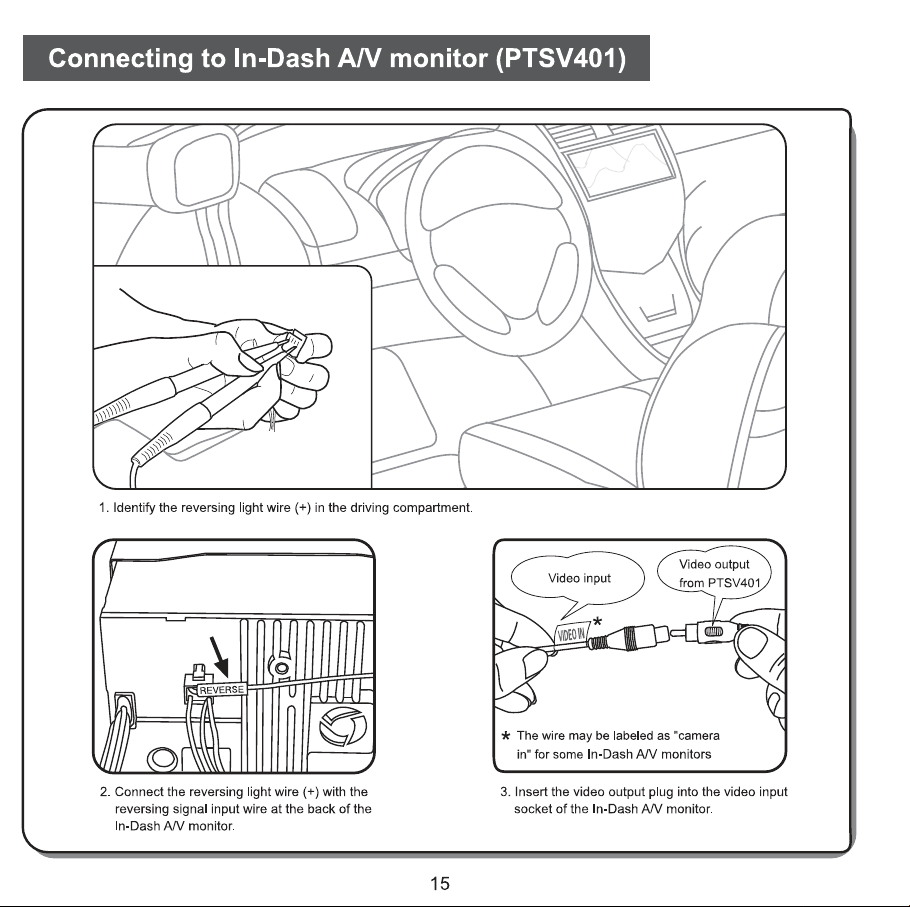 Connecting to In-Dash A/V monitor (PTSV401)

1. Identify the reversing light wire (+) in the driving compartment.

REVERSE

2. Connect the reversing light wire (+) with the reversing signal input wire at the back of the In-Dash A/V monitor.

Video input

Video output from PTSV401

VIDEO IN *

* The wire may be labeled as "camera in" for some In-Dash A/V monitors

3. Insert the video output plug into the video input socket of the In-Dash A/V monitor.

15